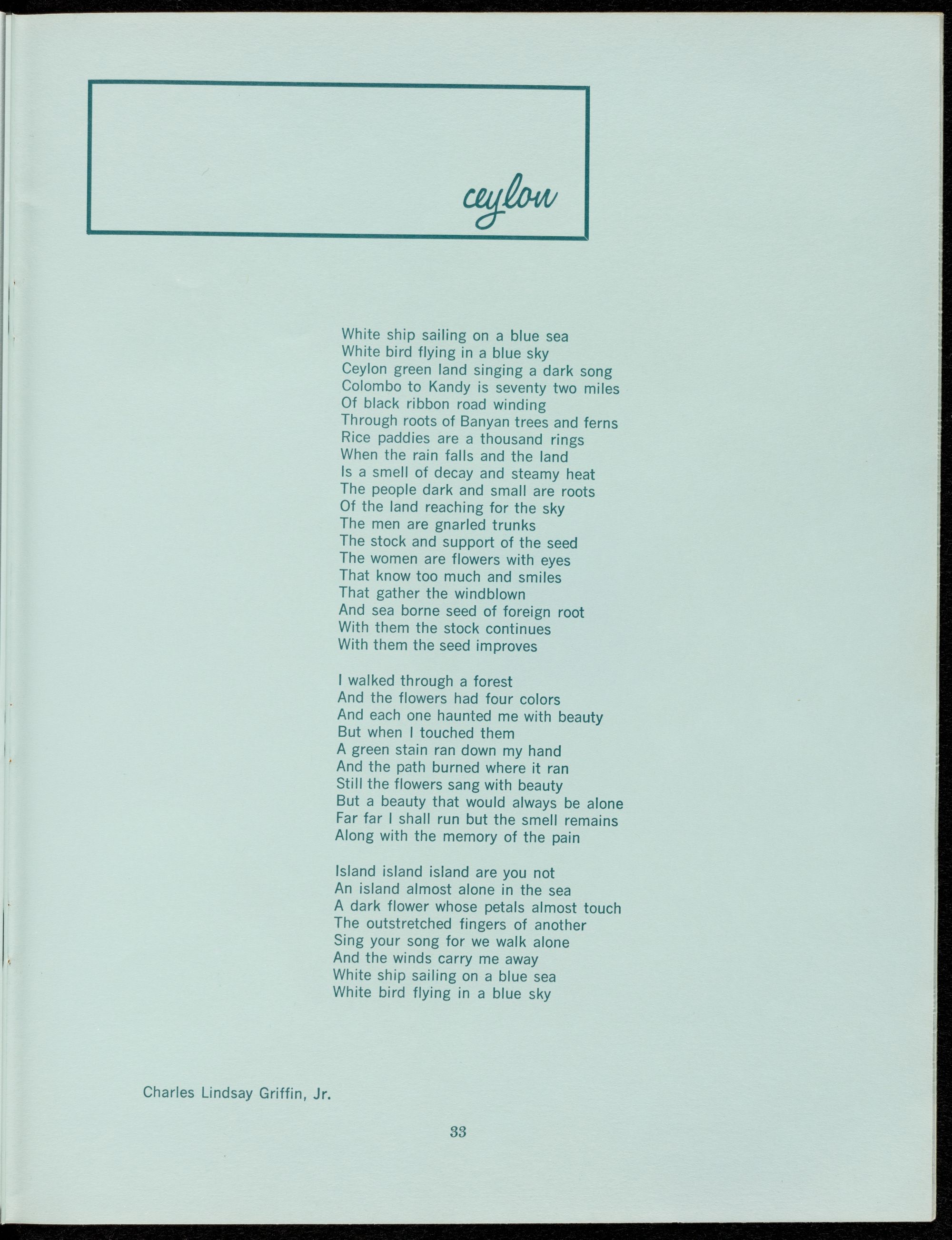 ceylon

White ship sailing on a blue sea
White bird flying in a blue sky
Ceylon green land singing a dark song
Colombo to Kandy is seventy two miles
Of black ribbon road winding
Through roots of Banyan trees and ferns
Rice paddies are a thousand rings
When the rain falls and the land
Is a smell of decay and steamy heat
The people dark and small are roots
Of the land reaching for the sky
The men are gnarled trunks
The stock and support of the seed
The women are flowers with eyes
That know too much and smiles
That gather the windblown
And sea borne seed of foreign root
With them the stock continues
With them the seed improves

I walked through a forest
And the flowers had four colors
And each one haunted me with beauty
But when I touched them
A green stain ran down my hand
And the path burned where it ran
Still the flowers sang with beauty
But a beauty that would always be alone
Far far I shall run but the smell remains
Along with the memory of the pain

Island island island are you not
An island almost alone in the sea
A dark flower whose petals almost touch
The outstretched fingers of another
Sing your song for we walk alone
And the winds carry me away
White ship sailing on a blue sea
White bird flying in a blue sky

Charles Lindsay Griffin, Jr.

33